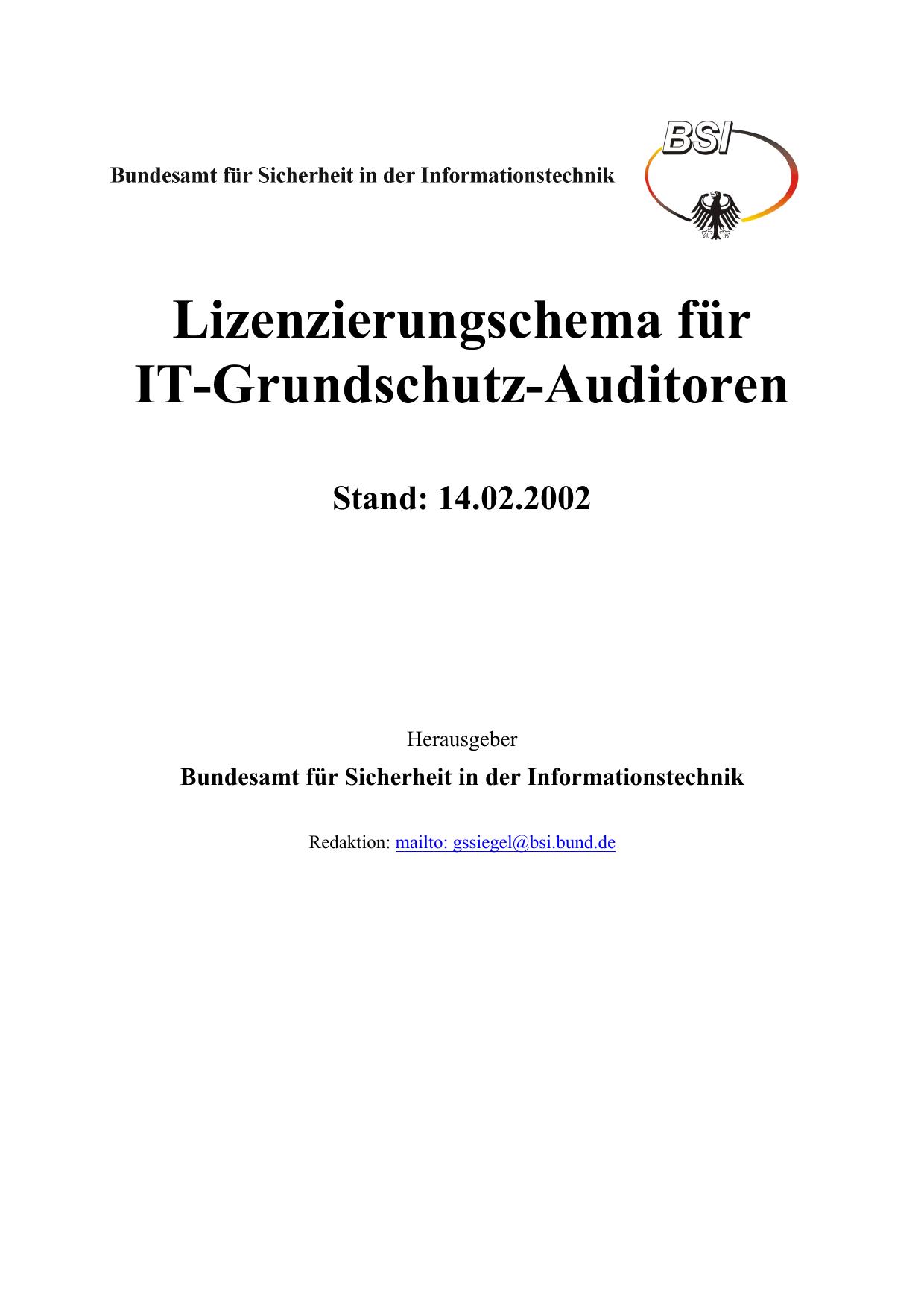 Bundesamt für Sicherheit in der Informationstechnik

BSI

Lizenzierungschema für IT-Grundschutz-Auditoren

Stand: 14.02.2002

Herausgeber

Bundesamt für Sicherheit in der Informationstechnik

Redaktion: mailto: gssiegel@bsi.bund.de